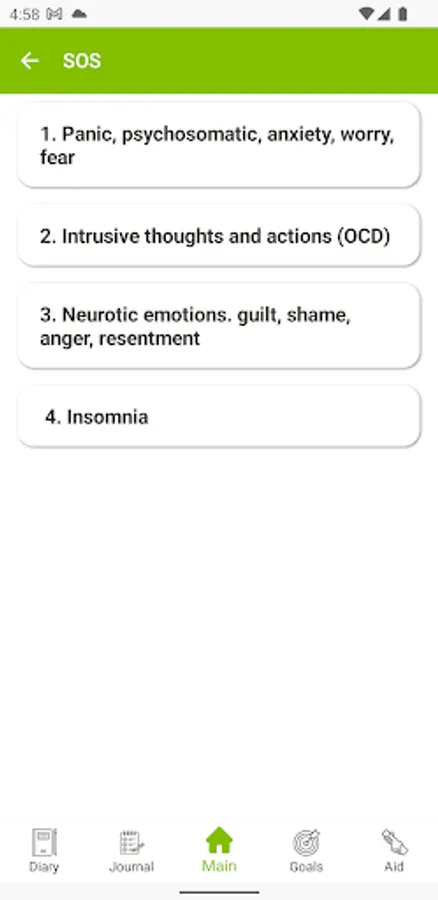 4:58

SOS

1. Panic, psychosomatic, anxiety, worry, fear

2. Intrusive thoughts and actions (OCD)

3. Neurotic emotions. guilt, shame, anger, resentment

4. Insomnia

Diary Journal Main Goals Aid